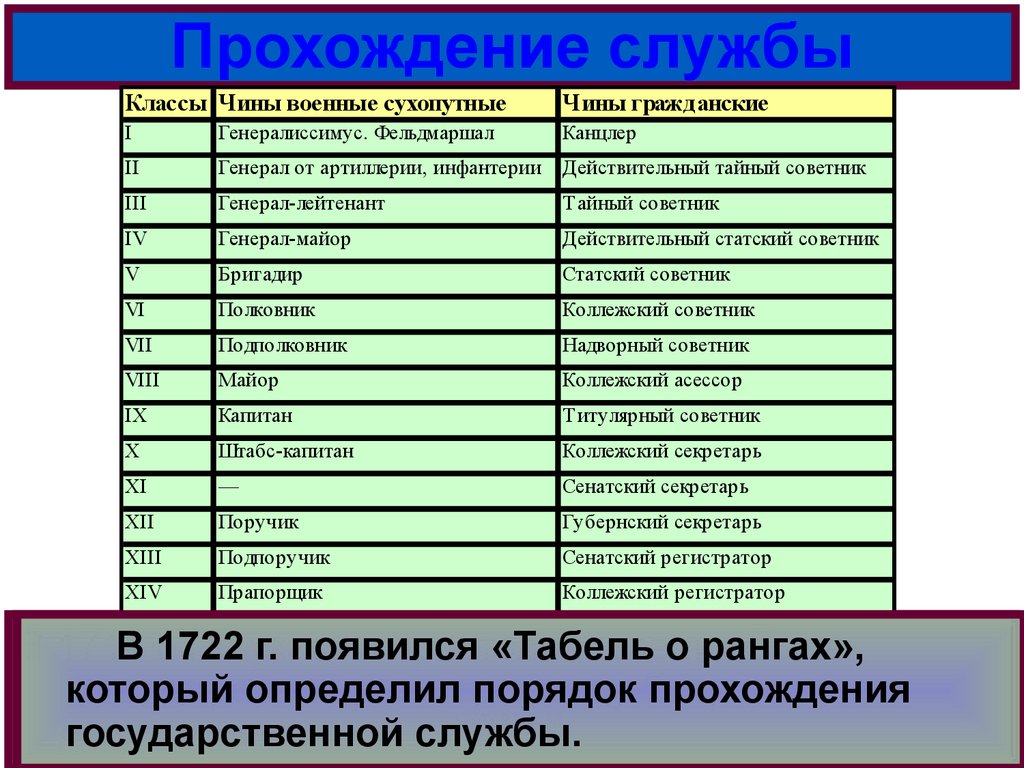 Прохождение службы

| Классы | Чины военные сухопутные | Чины гражданские |
|---|---|---|
| I | Генералиссимус. Фельдмаршал | Канцлер |
| II | Генерал от артиллерии, инфантерии | Действительный тайный советник |
| III | Генерал-лейтенант | Тайный советник |
| IV | Генерал-майор | Действительный статский советник |
| V | Бригадир | Статский советник |
| VI | Полковник | Коллежский советник |
| VII | Подполковник | Надворный советник |
| VIII | Майор | Коллежский асессор |
| IX | Капитан | Титулярный советник |
| X | Штабс-капитан | Коллежский секретарь |
| XI | — | Сенатский секретарь |
| XII | Поручик | Губернский секретарь |
| XIII | Подпоручик | Сенатский регистратор |
| XIV | Прапорщик | Коллежский регистратор |

В 1722 г. появился «Табель о рангах», который определил порядок прохождения государственной службы.